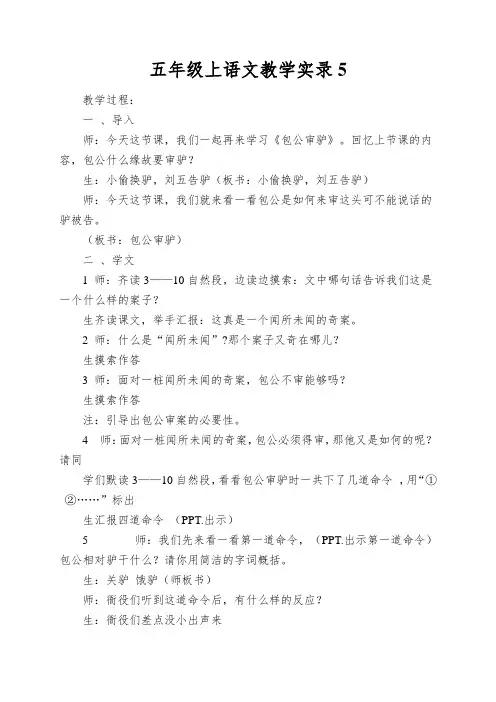 五年级上语文教学实录 5

教学过程：

一 、导入

师：今天这节课，我们一起再来学习《包公审驴》。回忆上节课的内容，包公什么缘故要审驴？

生：小偷换驴，刘五告驴（板书：小偷换驴，刘五告驴）

师：今天这节课，我们就来看一看包公是如何来审这头可不能说话的驴被告。

（板书：包公审驴）

二 、学文

1 师：齐读 3——10 自然段，边读边摸索：文中哪句话告诉我们这是一个什么样的案子？

生齐读课文，举手汇报：这真是一个闻所未闻的奇案。

2 师：什么是“闻所未闻”?那个案子又奇在哪儿？

生摸索作答

3 师：面对一桩闻所未闻的奇案，包公不审能够吗？

生摸索作答

注：引导出包公审案的必要性。

4 师：面对一桩闻所未闻的奇案，包公必须得审，那他又是如何的呢？请同

学们默读 3——10 自然段，看看包公审驴时一共下了几道命令 ，用“① ②……”标出

生汇报四道命令 （PPT.出示）

5 师：我们先来看一看第一道命令，（PPT.出示第一道命令）包公相对驴干什么？请你用简洁的字词概括。

生：关驴 饿驴（师板书）

师：衙役们听到这道命令后，有什么样的反应？

生：衙役们差点没小出声来